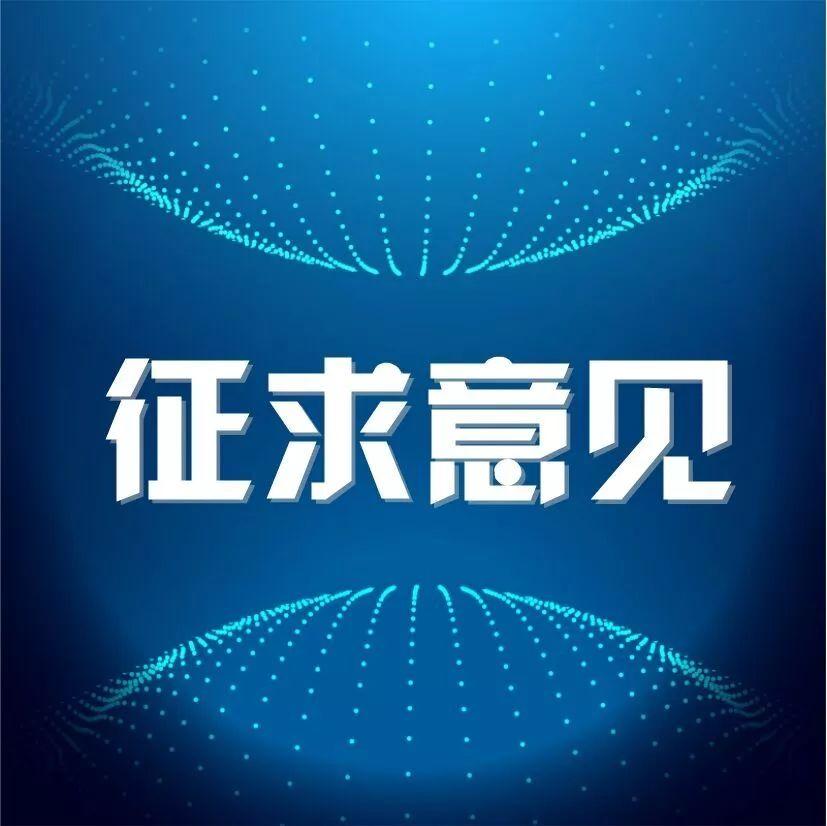 征求意见